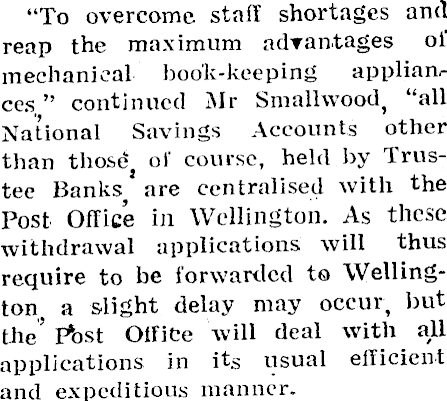 "To overcome staff shortages and reap the maximum advantages of mechanical book-keeping appliances," continued Mr Smallwood, "all National Savings Accounts other than those, of course, held by Trustee Banks, are centralised with the Post Office in Wellington. As these withdrawal applications will thus require to be forwarded to Wellington, a slight delay may occur, but the Post Office will deal with all applications in its usual efficient and expeditious manner.